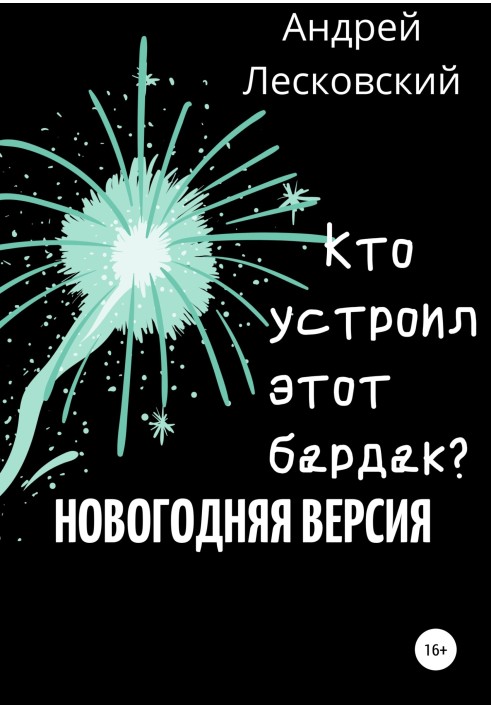 Андрей Лесковский

Кто устроил этот бардак?

НОВОГОДНЯЯ ВЕРСИЯ

16+